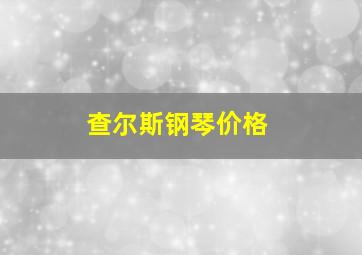 查尔斯钢琴价格